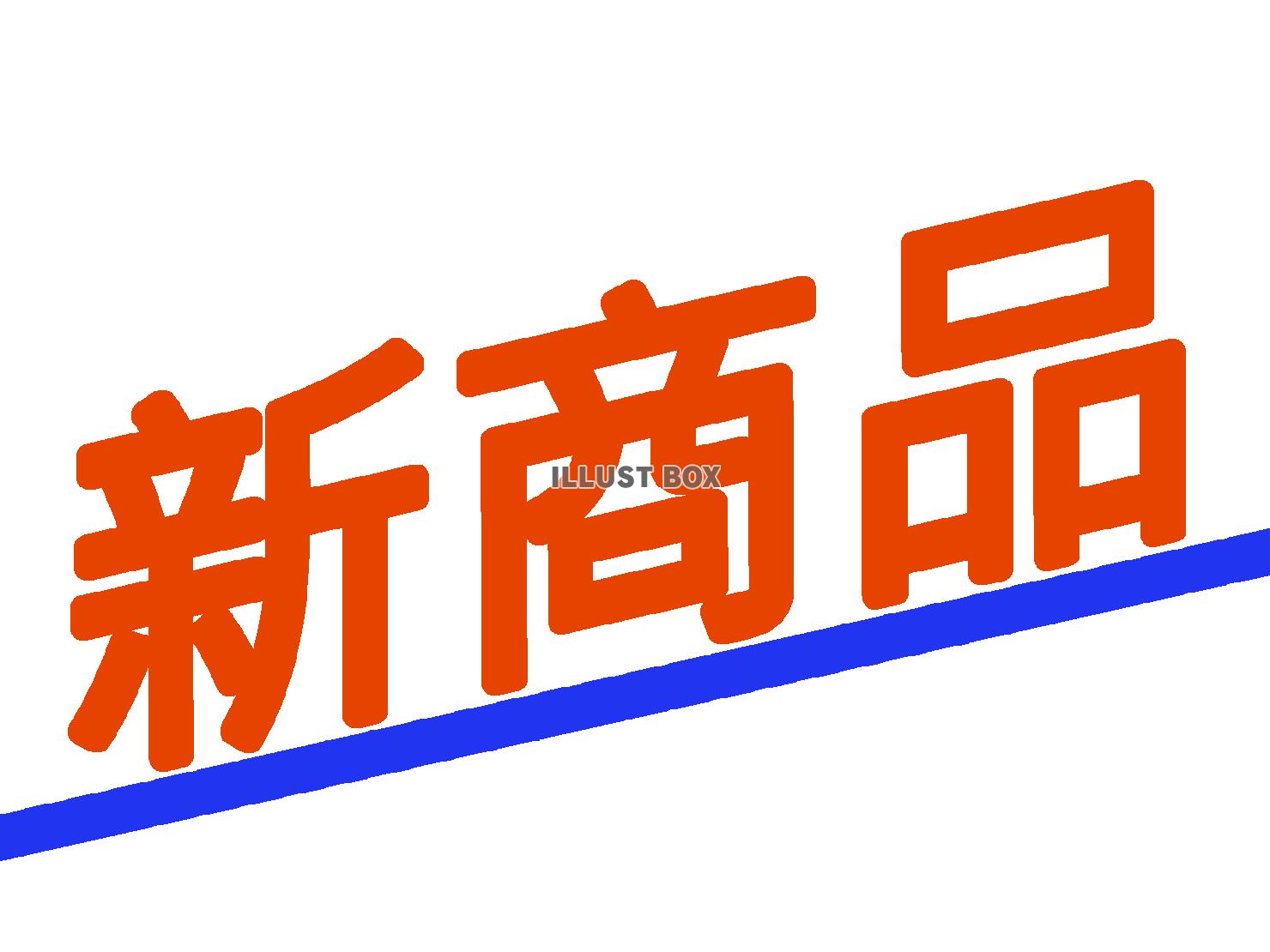 新商品

ILLUST BOX